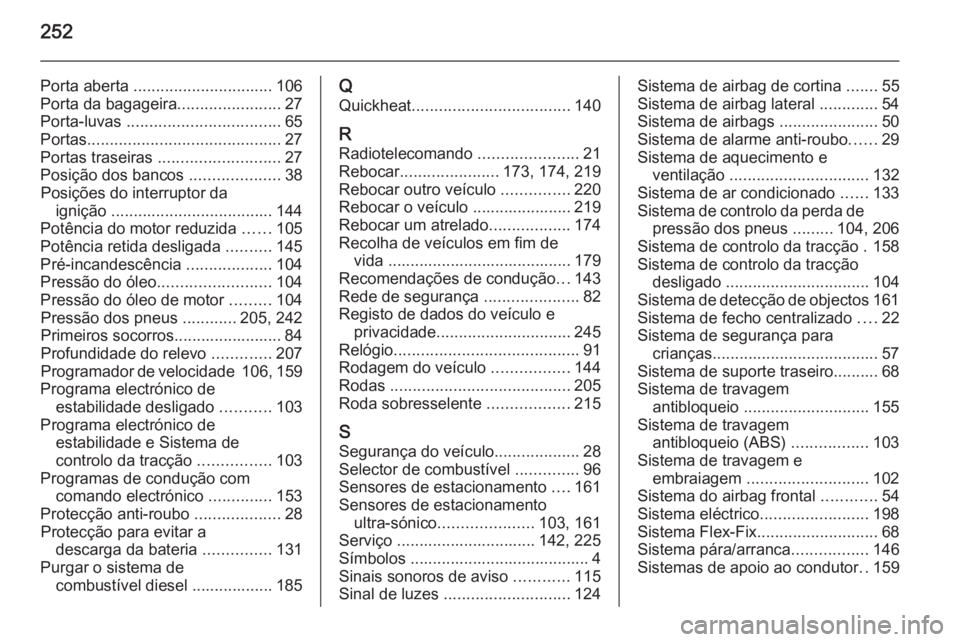 252

Porta aberta ............................... 106
Porta da bagageira....................... 27
Porta-luvas .................................. 65
Portas........................................... 27
Portas traseiras ........................... 27
Posição dos bancos .................... 38
Posições do interruptor da ignição .................................... 144
Potência do motor reduzida ...... 105
Potência retida desligada .......... 145
Pré-incandescência ................... 104
Pressão do óleo......................... 104
Pressão do óleo de motor ......... 104
Pressão dos pneus ............ 205, 242
Primeiros socorros........................ 84
Profundidade do relevo ............. 207
Programador de velocidade 106, 159
Programa electrónico de estabilidade desligado ........... 103
Programa electrónico de estabilidade e Sistema de controlo da tracção ................ 103
Programas de condução com comando electrónico .............. 153
Protecção anti-roubo ................... 28
Protecção para evitar a descarga da bateria ............... 131
Purgar o sistema de combustível diesel .................. 185

Q
Quickheat................................... 140

R
Radiotelecomando ...................... 21
Rebocar...................... 173, 174, 219
Rebocar outro veículo ............... 220
Rebocar o veículo ...................... 219
Rebocar um atrelado.................. 174
Recolha de veículos em fim de vida ......................................... 179
Recomendações de condução... 143
Rede de segurança ..................... 82
Registo de dados do veículo e privacidade.............................. 245
Relógio......................................... 91
Rodagem do veículo ................. 144
Rodas ........................................ 205
Roda sobresselente .................. 215

S
Segurança do veículo................... 28
Selector de combustível .............. 96
Sensores de estacionamento .... 161
Sensores de estacionamento ultra-sónico..................... 103, 161
Serviço ............................... 142, 225
Símbolos ........................................ 4
Sinais sonoros de aviso ............ 115
Sinal de luzes ............................ 124

Sistema de airbag de cortina ....... 55
Sistema de airbag lateral ............. 54
Sistema de airbags ...................... 50
Sistema de alarme anti-roubo...... 29
Sistema de aquecimento e ventilação ............................... 132
Sistema de ar condicionado ...... 133
Sistema de controlo da perda de pressão dos pneus ......... 104, 206
Sistema de controlo da tracção . 158
Sistema de controlo da tracção desligado ................................ 104
Sistema de detecção de objectos 161
Sistema de fecho centralizado .... 22
Sistema de segurança para crianças..................................... 57
Sistema de suporte traseiro.......... 68
Sistema de travagem antibloqueio ............................ 155
Sistema de travagem antibloqueio (ABS) ................. 103
Sistema de travagem e embraiagem ........................... 102
Sistema do airbag frontal ............ 54
Sistema eléctrico........................ 198
Sistema Flex-Fix........................... 68
Sistema pára/arranca................. 146
Sistemas de apoio ao condutor.. 159

carmanualsonline.info